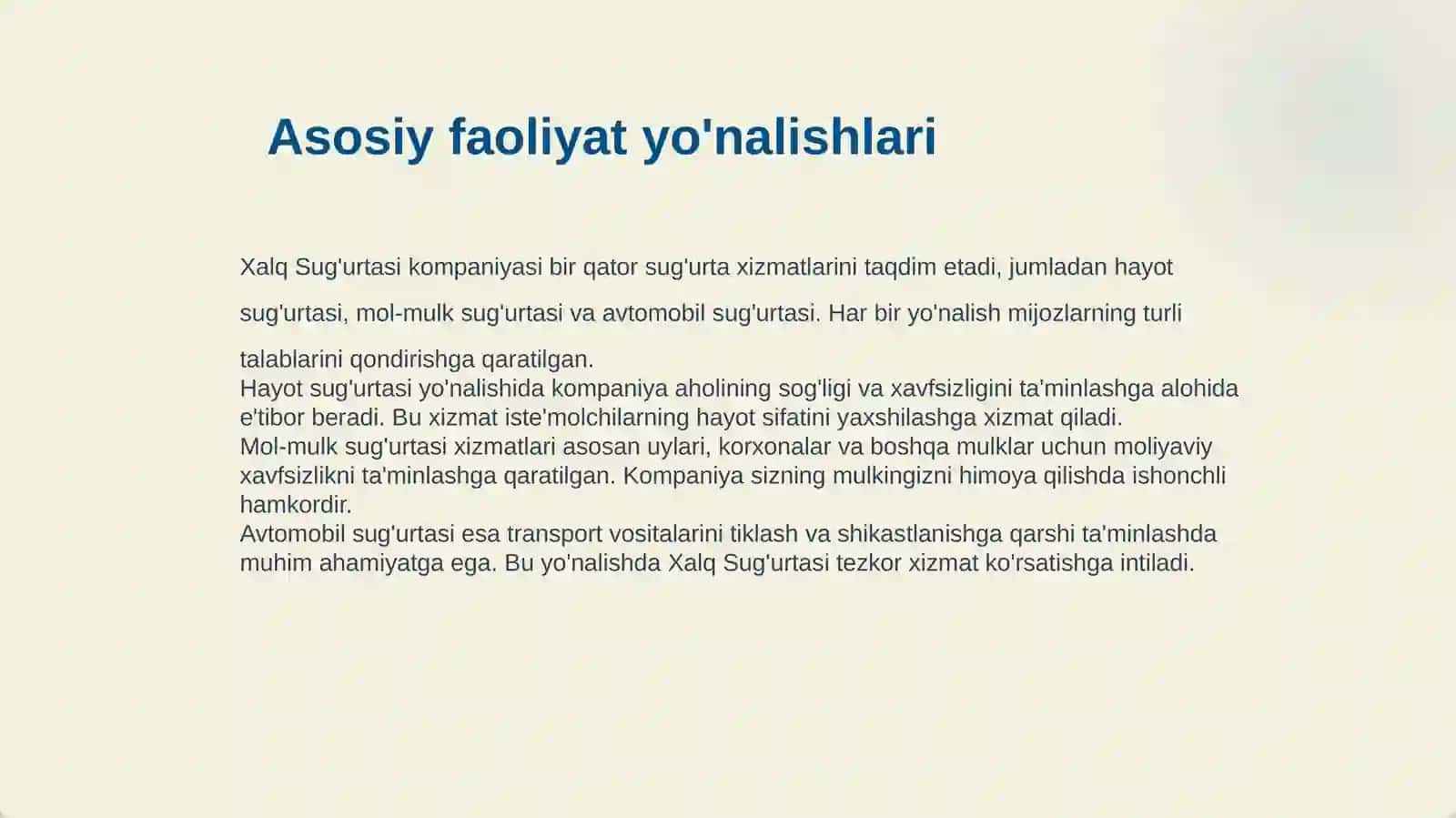 Asosiy faoliyat yo'nalishlari

Xalq Sug'urtasi kompaniyasi bir qator sug'urta xizmatlarini taqdim etadi, jumladan hayot sug'urtasi, mol-mulk sug'urtasi va avtomobil sug'urtasi. Har bir yo'nalish mijozlarning turli talablarini qondirishga qaratilgan.
Hayot sug'urtasi yo'nalishida kompaniya aholining sog'ligi va xavfsizligini ta'minlashga alohida e'tibor beradi. Bu xizmat iste'molchilarning hayot sifatini yaxshilashga xizmat qiladi.
Mol-mulk sug'urtasi xizmatlari asosan uylari, korxonalar va boshqa mulklar uchun moliyaviy xavfsizlikni ta'minlashga qaratilgan. Kompaniya sizning mulkingizni himoya qilishda ishonchli hamkordir.
Avtomobil sug'urtasi esa transport vositalarini tiklash va shikastlanishga qarshi ta'minlashda muhim ahamiyatga ega. Bu yo'nalishda Xalq Sug'urtasi tezkor xizmat ko'rsatishga intiladi.